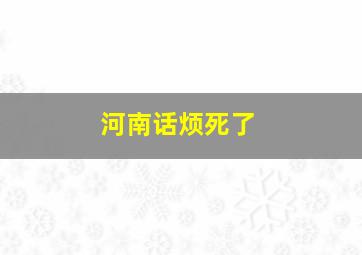 河南话烦死了